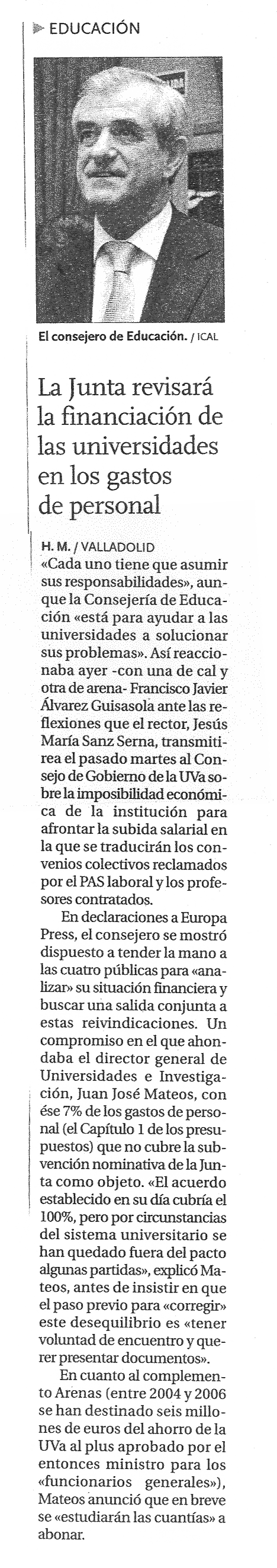 EDUCACIÓN

El consejero de Educación. / ICAL

La Junta revisará la financiación de las universidades en los gastos de personal

H. M. / VALLADOLID

«Cada uno tiene que asumir sus responsabilidades», aunque la Consejería de Educación «está para ayudar a las universidades a solucionar sus problemas». Así reaccionaba ayer -con una de cal y otra de arena- Francisco Javier Álvarez Guisasola ante las reflexiones que el rector, Jesús María Sanz Serna, transmitirea el pasado martes al Consejo de Gobierno de la UVa sobre la imposibilidad económica de la institución para afrontar la subida salarial en la que se traducirán los convenios colectivos reclamados por el PAS laboral y los profesores contratados.

En declaraciones a Europa Press, el consejero se mostró dispuesto a tender la mano a las cuatro públicas para «analizar» su situación financiera y buscar una salida conjunta a estas reivindicaciones. Un compromiso en el que ahondaba el director general de Universidades e Investigación, Juan José Mateos, con ése 7% de los gastos de personal (el Capítulo 1 de los presupuestos) que no cubre la subvención nominativa de la Junta como objeto. «El acuerdo establecido en su día cubría el 100%, pero por circunstancias del sistema universitario se han quedado fuera del pacto algunas partidas», explicó Mateos, antes de insistir en que el paso previo para «corregir» este desequilibrio es «tener voluntad de encuentro y querer presentar documentos».

En cuanto al complemento Arenas (entre 2004 y 2006 se han destinado seis millones de euros del ahorro de la UVa al plus aprobado por el entonces ministro para los «funcionarios generales»), Mateos anunció que en breve se «estudiarán las cuantías» a abonar.